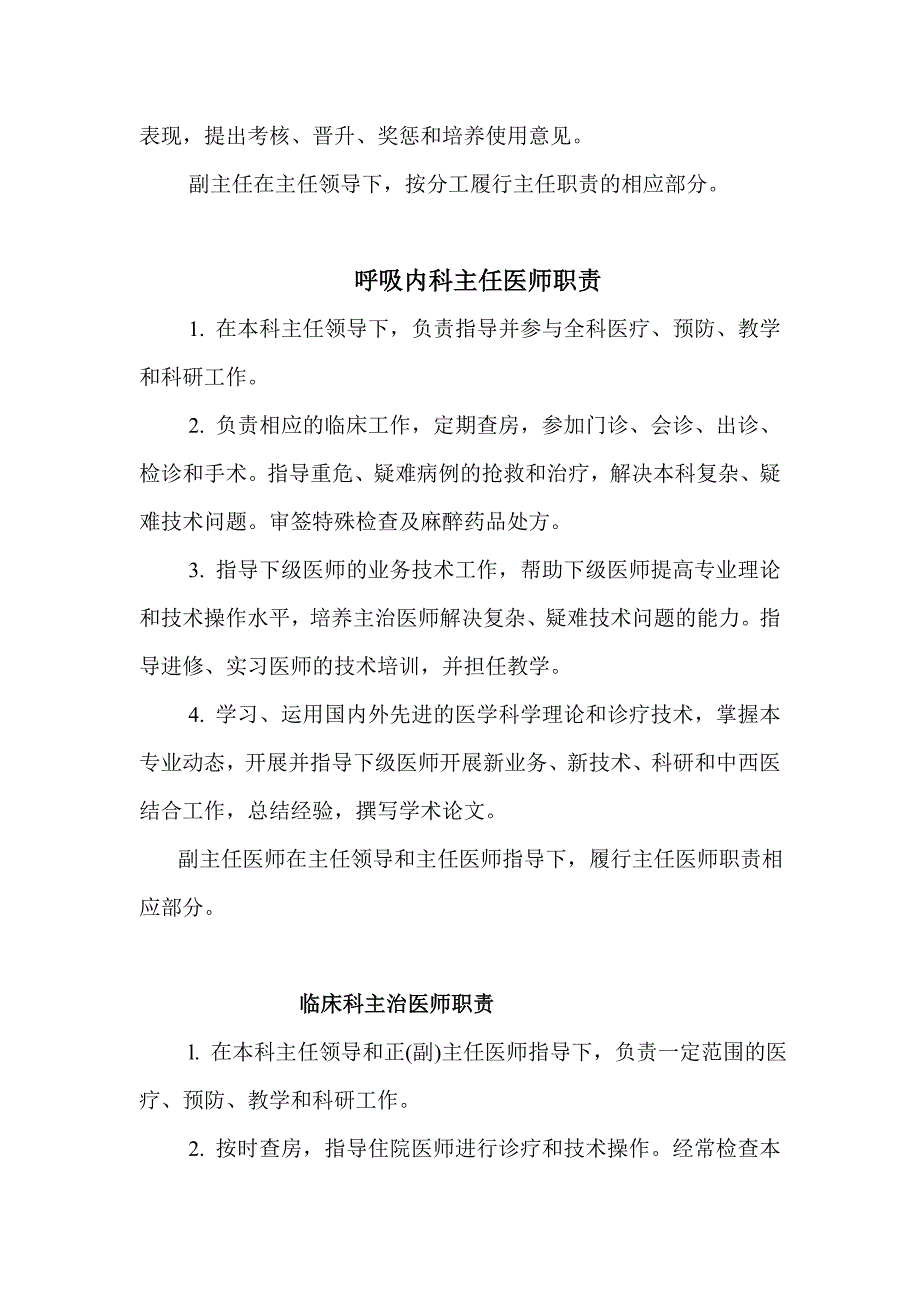 表现，提出考核、晋升、奖惩和培养使用意见。

副主任在主任领导下，按分工履行主任职责的相应部分。

呼吸内科主任医师职责

1. 在本科主任领导下，负责指导并参与全科医疗、预防、教学和科研工作。

2. 负责相应的临床工作，定期查房，参加门诊、会诊、出诊、检诊和手术。指导重危、疑难病例的抢救和治疗，解决本科复杂、疑难技术问题。审签特殊检查及麻醉药品处方。

3. 指导下级医师的业务技术工作，帮助下级医师提高专业理论和技术操作水平，培养主治医师解决复杂、疑难技术问题的能力。指导进修、实习医师的技术培训，并担任教学。

4. 学习、运用国内外先进的医学科学理论和诊疗技术，掌握本专业动态，开展并指导下级医师开展新业务、新技术、科研和中西医结合工作，总结经验，撰写学术论文。

副主任医师在主任领导和主任医师指导下，履行主任医师职责相应部分。

临床科主治医师职责

l. 在本科主任领导和正(副)主任医师指导下，负责一定范围的医疗、预防、教学和科研工作。

2. 按时查房，指导住院医师进行诊疗和技术操作。经常检查本